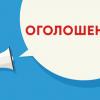 ОГОЛОШЕН